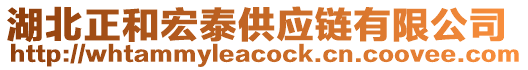 湖北正和宏泰供应链有限公司
http://whtammyleacock.cn.coovee.com